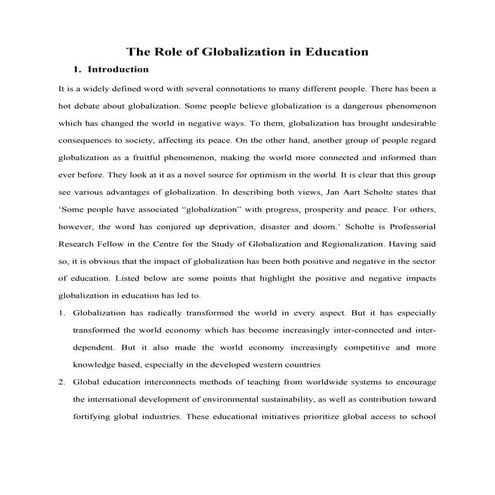 The Role of Globalization in Education

1. Introduction

It is a widely defined word with several connotations to many different people. There has been a hot debate about globalization. Some people believe globalization is a dangerous phenomenon which has changed the world in negative ways. To them, globalization has brought undesirable consequences to society, affecting its peace. On the other hand, another group of people regard globalization as a fruitful phenomenon, making the world more connected and informed than ever before. They look at it as a novel source for optimism in the world. It is clear that this group see various advantages of globalization. In describing both views, Jan Aart Scholte states that 'Some people have associated "globalization" with progress, prosperity and peace. For others, however, the word has conjured up deprivation, disaster and doom.' Scholte is Professorial Research Fellow in the Centre for the Study of Globalization and Regionalization. Having said so, it is obvious that the impact of globalization has been both positive and negative in the sector of education. Listed below are some points that highlight the positive and negative impacts globalization in education has led to.

1. Globalization has radically transformed the world in every aspect. But it has especially transformed the world economy which has become increasingly inter-connected and inter-dependent. But it also made the world economy increasingly competitive and more knowledge based, especially in the developed western countries

2. Global education interconnects methods of teaching from worldwide systems to encourage the international development of environmental sustainability, as well as contribution toward fortifying global industries. These educational initiatives prioritize global access to school